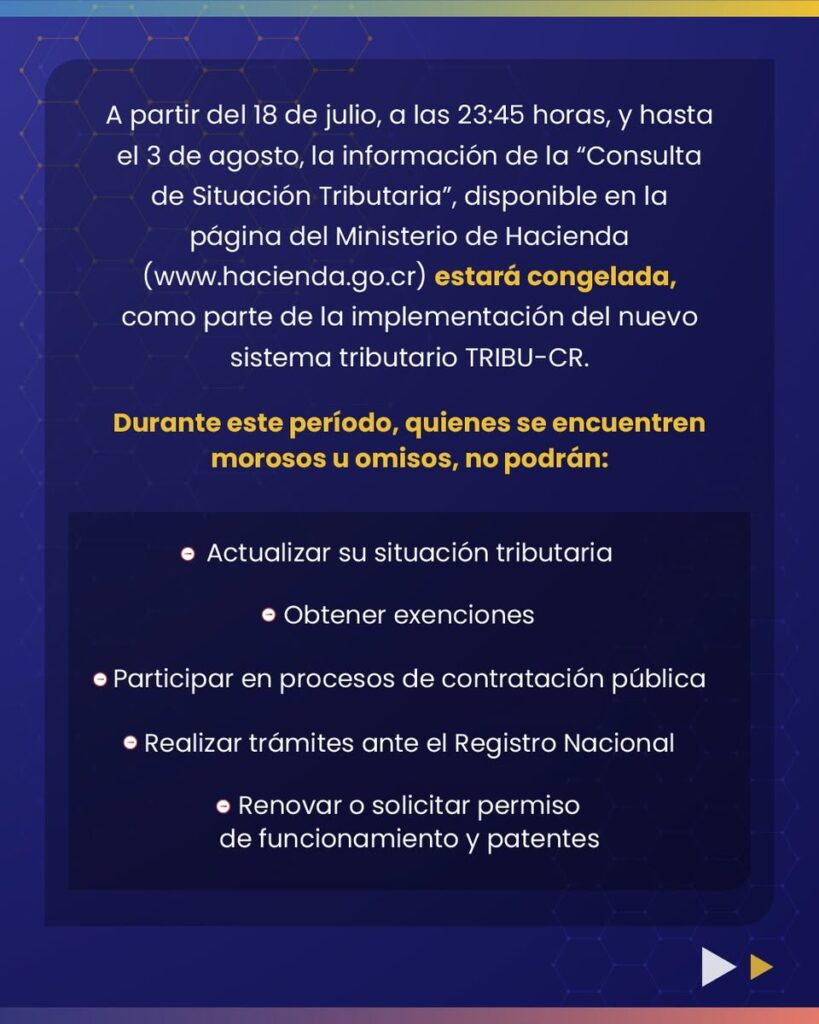 A partir del 18 de julio, a las 23:45 horas, y hasta el 3 de agosto, la información de la "Consulta de Situación Tributaria", disponible en la página del Ministerio de Hacienda (www.hacienda.go.cr) estará congelada, como parte de la implementación del nuevo sistema tributario TRIBU-CR.

Durante este período, quienes se encuentren morosos u omisos, no podrán:

• Actualizar su situación tributaria
• Obtener exenciones
• Participar en procesos de contratación pública
• Realizar trámites ante el Registro Nacional
• Renovar o solicitar permiso de funcionamiento y patentes